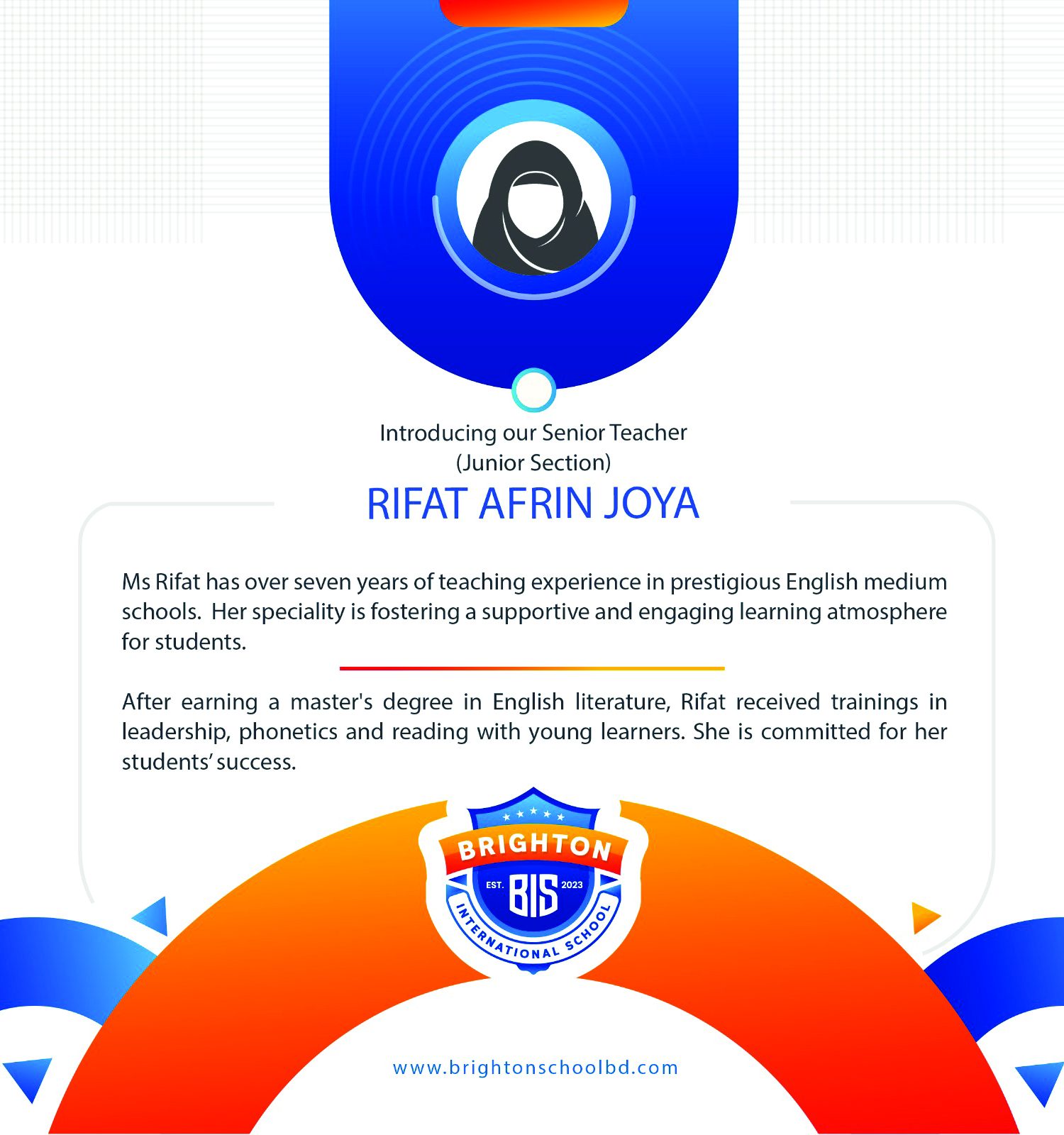 Introducing our Senior Teacher
(Junior Section)

RIFAT AFRIN JOYA

Ms Rifat has over seven years of teaching experience in prestigious English medium schools. Her speciality is fostering a supportive and engaging learning atmosphere for students.

After earning a master's degree in English literature, Rifat received trainings in leadership, phonetics and reading with young learners. She is committed for her students' success.

BRIGHTON
EST. BIS 2023
INTERNATIONAL SCHOOL

www.brightonschoolbd.com